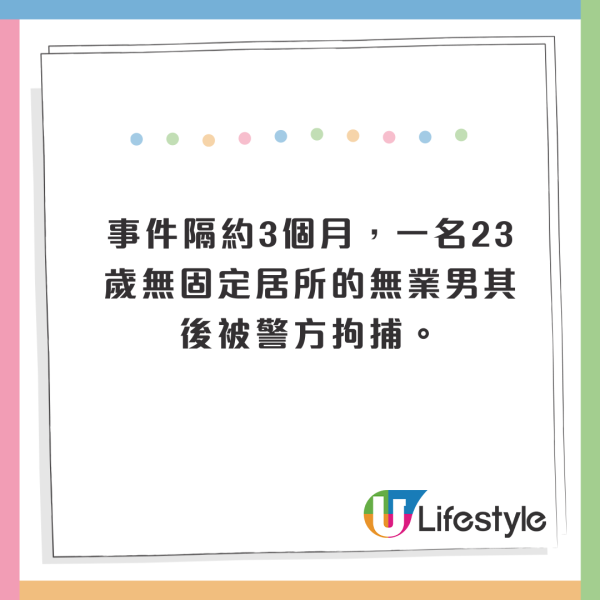 事件隔約3個月，一名23歲無固定居所的無業男其後被警方拘捕。

U Lifestyle